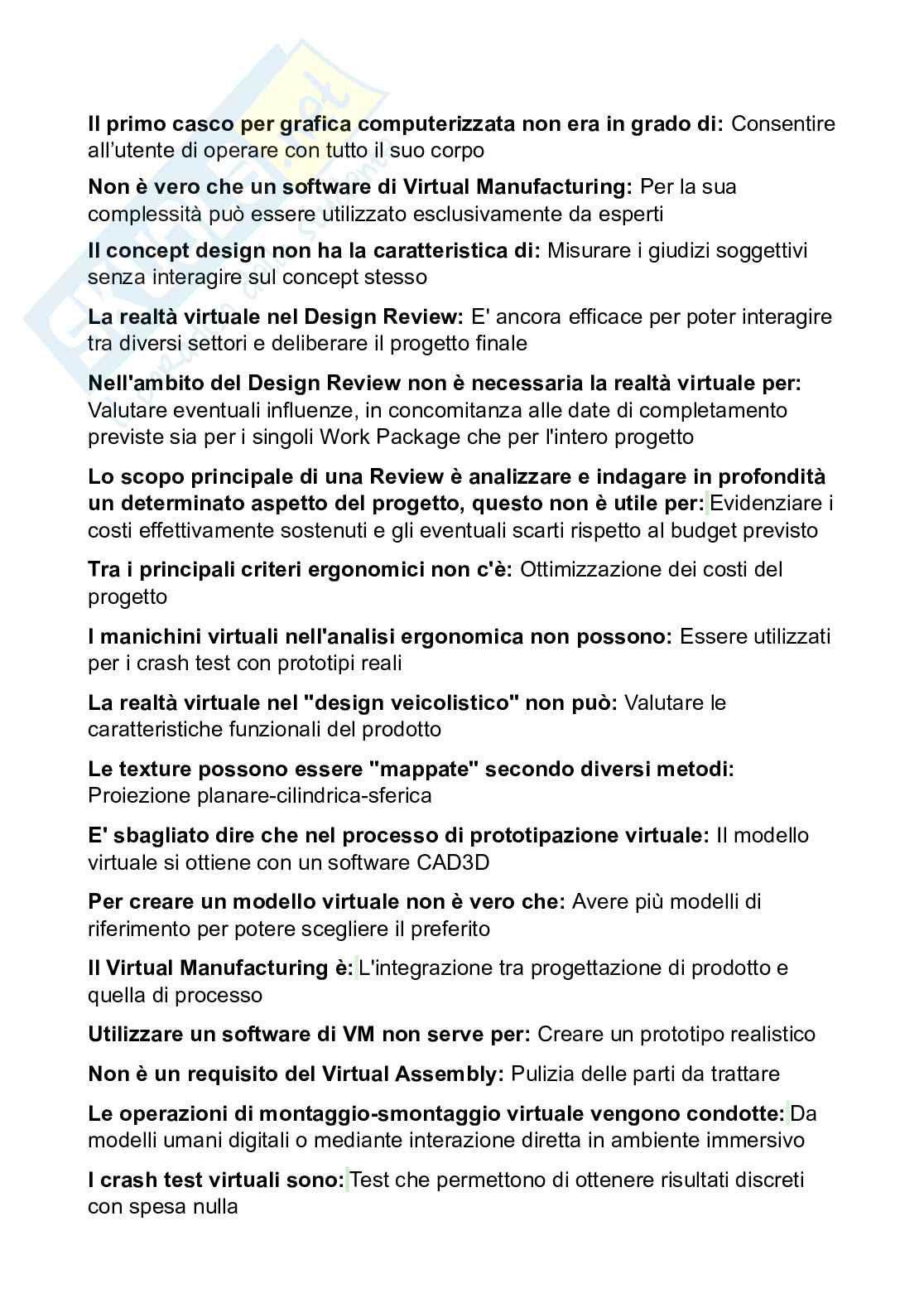 Il primo casco per grafica computerizzata non era in grado di: Consentire all'utente di operare con tutto il suo corpo

Non è vero che un software di Virtual Manufacturing: Per la sua complessità può essere utilizzato esclusivamente da esperti

Il concept design non ha la caratteristica di: Misurare i giudizi soggettivi senza interagire sul concept stesso

La realtà virtuale nel Design Review: E' ancora efficace per poter interagire tra diversi settori e deliberare il progetto finale

Nell'ambito del Design Review non è necessaria la realtà virtuale per: Valutare eventuali influenze, in concomitanza alle date di completamento previste sia per i singoli Work Package che per l'intero progetto

Lo scopo principale di una Review è analizzare e indagare in profondità un determinato aspetto del progetto, questo non è utile per: Evidenziare i costi effettivamente sostenuti e gli eventuali scarti rispetto al budget previsto

Tra i principali criteri ergonomici non c'è: Ottimizzazione dei costi del progetto

I manichini virtuali nell'analisi ergonomica non possono: Essere utilizzati per i crash test con prototipi reali

La realtà virtuale nel "design veicolistico" non può: Valutare le caratteristiche funzionali del prodotto

Le texture possono essere "mappate" secondo diversi metodi: Proiezione planare-cilindrica-sferica

E' sbagliato dire che nel processo di prototipazione virtuale: Il modello virtuale si ottiene con un software CAD3D

Per creare un modello virtuale non è vero che: Avere più modelli di riferimento per potere scegliere il preferito

Il Virtual Manufacturing è: L'integrazione tra progettazione di prodotto e quella di processo

Utilizzare un software di VM non serve per: Creare un prototipo realistico

Non è un requisito del Virtual Assembly: Pulizia delle parti da trattare

Le operazioni di montaggio-smontaggio virtuale vengono condotte: Da modelli umani digitali o mediante interazione diretta in ambiente immersivo

I crash test virtuali sono: Test che permettono di ottenere risultati discreti con spesa nulla